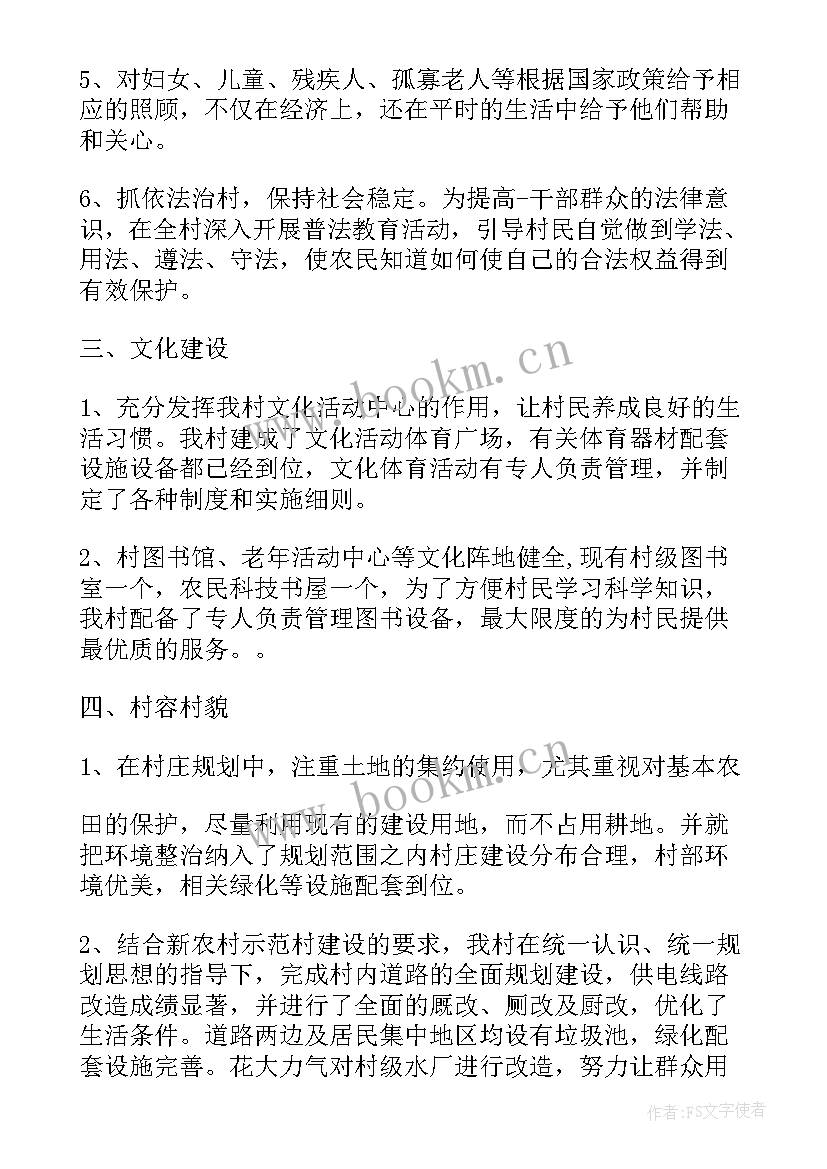 5、对妇女、儿童、残疾人、孤寡老人等根据国家政策给予相应的照顾，不仅在经济上，还在平时的生活中给予他们帮助和关心。

6、抓依法治村，保持社会稳定。为提高-干部群众的法律意识，在全村深入开展普法教育活动，引导村民自觉做到学法、用法、遵法、守法，使农民知道如何使自己的合法权益得到有效保护。

三、文化建设

1、充分发挥我村文化活动中心的作用，让村民养成良好的生活习惯。我村建成了文化活动体育广场，有关体育器材配套设施设备都已经到位，文化体育活动有专人负责管理，并制定了各种制度和实施细则。

2、村图书馆、老年活动中心等文化阵地健全,现有村级图书室一个，农民科技书屋一个，为了方便村民学习科学知识，我村配备了专人负责管理图书设备，最大限度的为村民提供最优质的服务。。

四、村容村貌

1、在村庄规划中，注重土地的集约使用，尤其重视对基本农

田的保护，尽量利用现有的建设用地，而不占用耕地。并就把环境整治纳入了规划范围之内村庄建设分布合理，村部环境优美，相关绿化等设施配套到位。

2、结合新农村示范村建设的要求，我村在统一认识、统一规划思想的指导下，完成村内道路的全面规划建设，供电线路改造成绩显著，并进行了全面的厩改、厕改及厨改，优化了生活条件。道路两边及居民集中地区均设有垃圾池，绿化配套设施完善。花大力气对村级水厂进行改造，努力让群众用

www.bookm.cn

www.bookm.cn

作者：FS文字使者